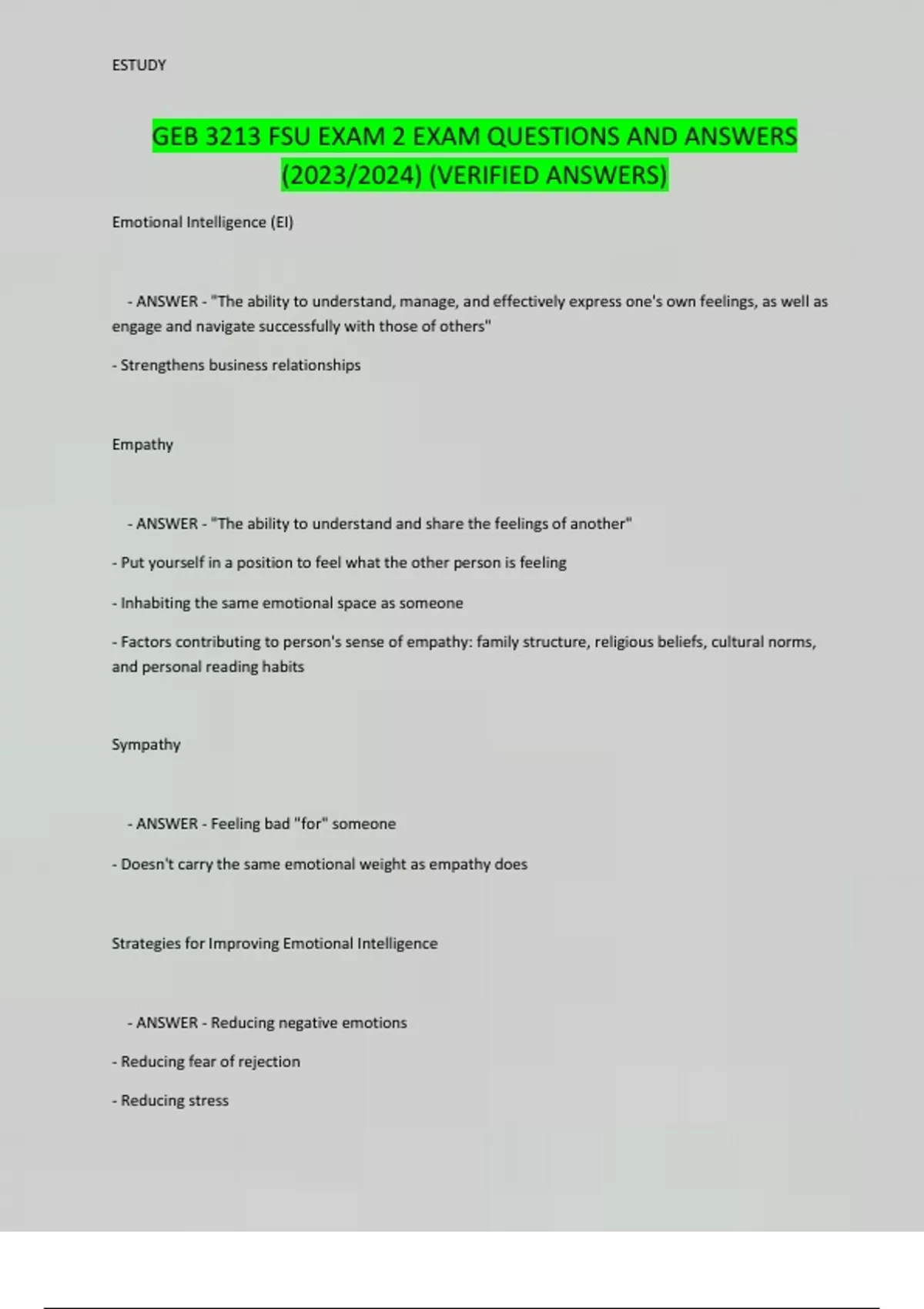 ESTUDY

GEB 3213 FSU EXAM 2 EXAM QUESTIONS AND ANSWERS (2023/2024) (VERIFIED ANSWERS)

Emotional Intelligence (EI)

- ANSWER - "The ability to understand, manage, and effectively express one's own feelings, as well as engage and navigate successfully with those of others"

- Strengthens business relationships

Empathy

- ANSWER - "The ability to understand and share the feelings of another"

- Put yourself in a position to feel what the other person is feeling

- Inhabiting the same emotional space as someone

- Factors contributing to person's sense of empathy: family structure, religious beliefs, cultural norms, and personal reading habits

Sympathy

- ANSWER - Feeling bad "for" someone

- Doesn't carry the same emotional weight as empathy does

Strategies for Improving Emotional Intelligence

- ANSWER - Reducing negative emotions

- Reducing fear of rejection

- Reducing stress